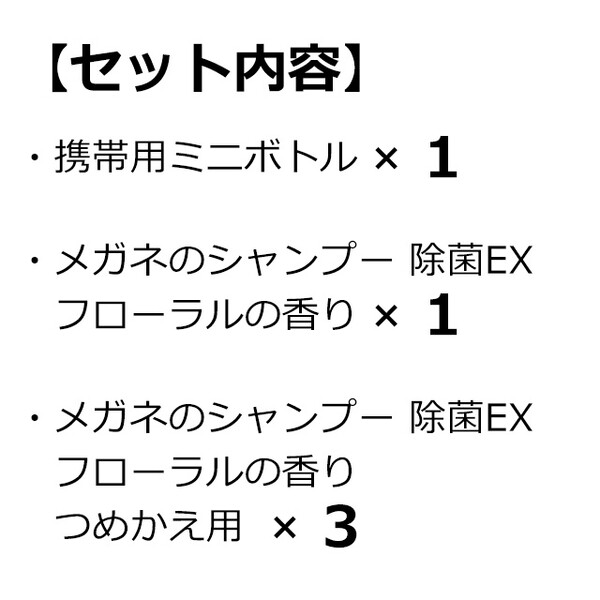 【セット内容】

・携帯用ミニボトル × 1

・メガネのシャンプー 除菌EX フローラルの香り × 1

・メガネのシャンプー 除菌EX フローラルの香り つめかえ用 × 3